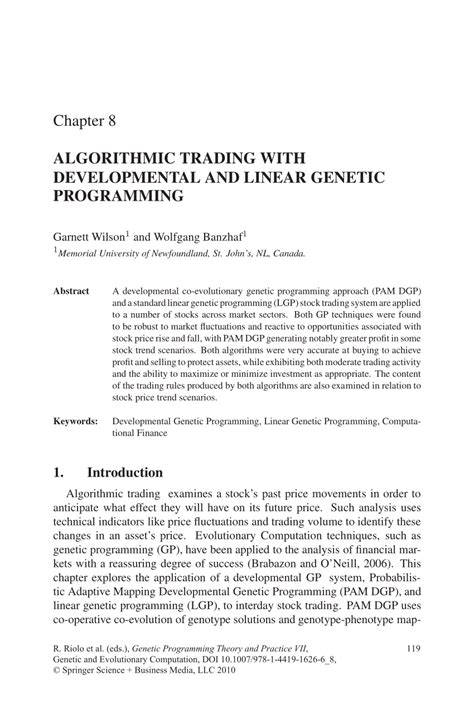 Chapter 8

ALGORITHMIC TRADING WITH DEVELOPMENTAL AND LINEAR GENETIC PROGRAMMING

Garnett Wilson$^1$ and Wolfgang Banzhaf$^1$
$^1$Memorial University of Newfoundland, St. John's, NL, Canada.

Abstract A developmental co-evolutionary genetic programming approach (PAM DGP) and a standard linear genetic programming (LGP) stock trading system are applied to a number of stocks across market sectors. Both GP techniques were found to be robust to market fluctuations and reactive to opportunities associated with stock price rise and fall, with PAM DGP generating notably greater profit in some stock trend scenarios. Both algorithms were very accurate at buying to achieve profit and selling to protect assets, while exhibiting both moderate trading activity and the ability to maximize or minimize investment as appropriate. The content of the trading rules produced by both algorithms are also examined in relation to stock price trend scenarios.

Keywords: Developmental Genetic Programming, Linear Genetic Programming, Computational Finance

1. Introduction

Algorithmic trading examines a stock's past price movements in order to anticipate what effect they will have on its future price. Such analysis uses technical indicators like price fluctuations and trading volume to identify these changes in an asset's price. Evolutionary Computation techniques, such as genetic programming (GP), have been applied to the analysis of financial markets with a reassuring degree of success (Brabazon and O'Neill, 2006). This chapter explores the application of a developmental GP system, Probabilistic Adaptive Mapping Developmental Genetic Programming (PAM DGP), and linear genetic programming (LGP), to interday stock trading. PAM DGP uses co-operative co-evolution of genotype solutions and genotype-phenotype map-

R. Riolo et al. (eds.), Genetic Programming Theory and Practice VII, Genetic and Evolutionary Computation, DOI 10.1007/978-1-4419-1626-6_8, © Springer Science + Business Media, LLC 2010

119